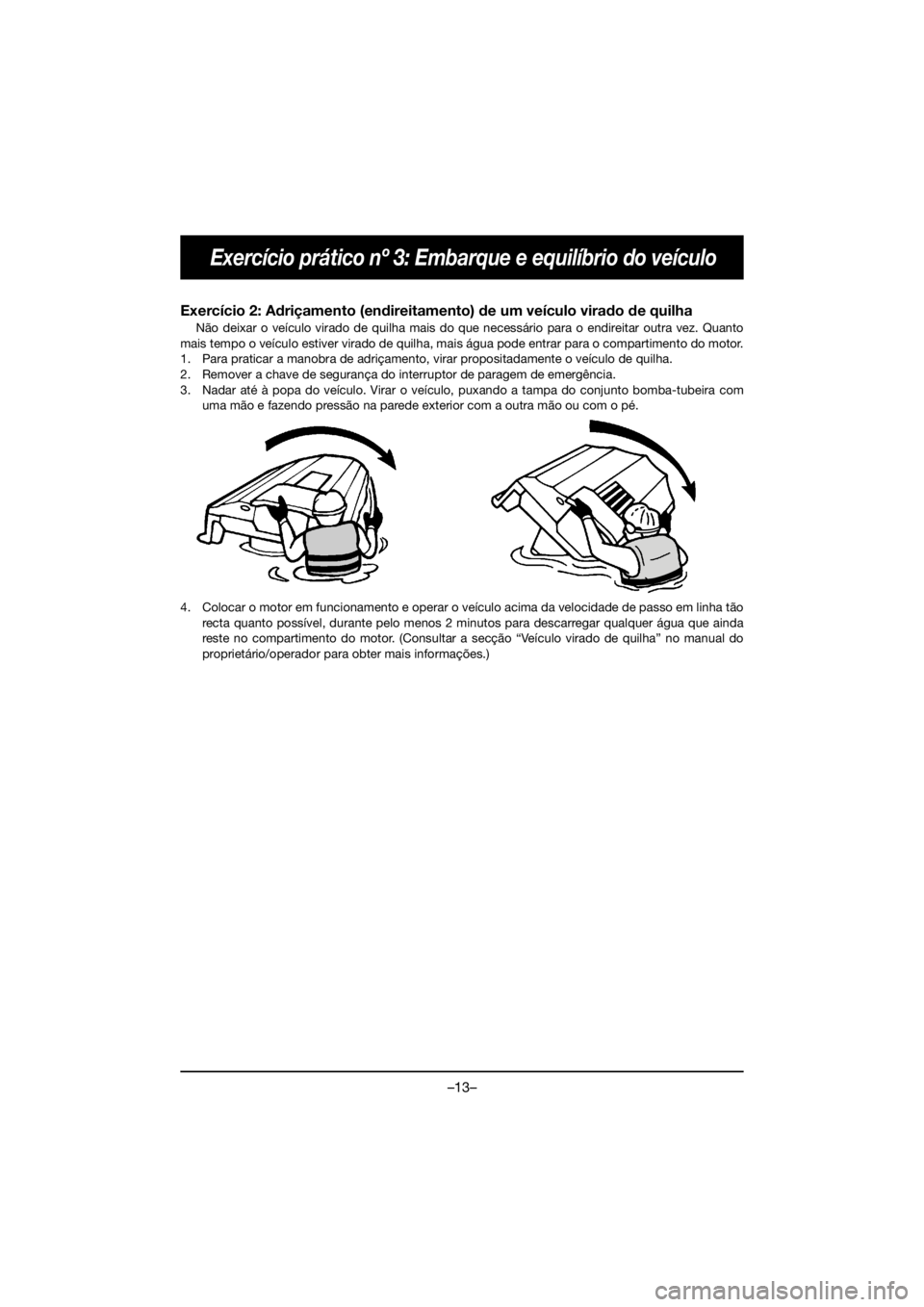 Exercício prático nº 3: Embarque e equilíbrio do veículo

Exercício 2: Adriçamento (endireitamento) de um veículo virado de quilha

Não deixar o veículo virado de quilha mais do que necessário para o endireitar outra vez. Quanto mais tempo o veículo estiver virado de quilha, mais água pode entrar para o compartimento do motor.
1. Para praticar a manobra de adriçamento, virar propositadamente o veículo de quilha.
2. Remover a chave de segurança do interruptor de paragem de emergência.
3. Nadar até à popa do veículo. Virar o veículo, puxando a tampa do conjunto bomba-tubeira com uma mão e fazendo pressão na parede exterior com a outra mão ou com o pé.

4. Colocar o motor em funcionamento e operar o veículo acima da velocidade de passo em linha tão recta quanto possível, durante pelo menos 2 minutos para descarregar qualquer água que ainda reste no compartimento do motor. (Consultar a secção “Veículo virado de quilha” no manual do proprietário/operador para obter mais informações.)

–13–

carmanualsonline.info